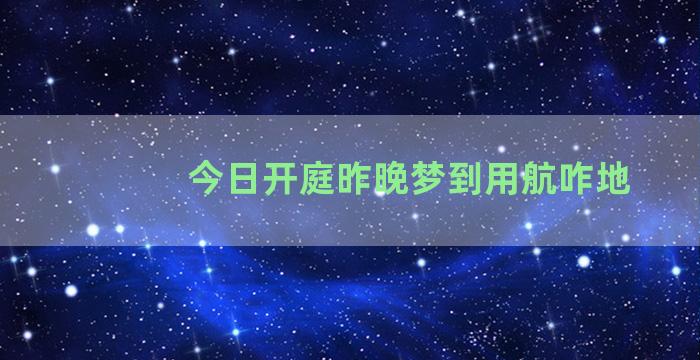 今日开庭昨晚梦到用航咋地